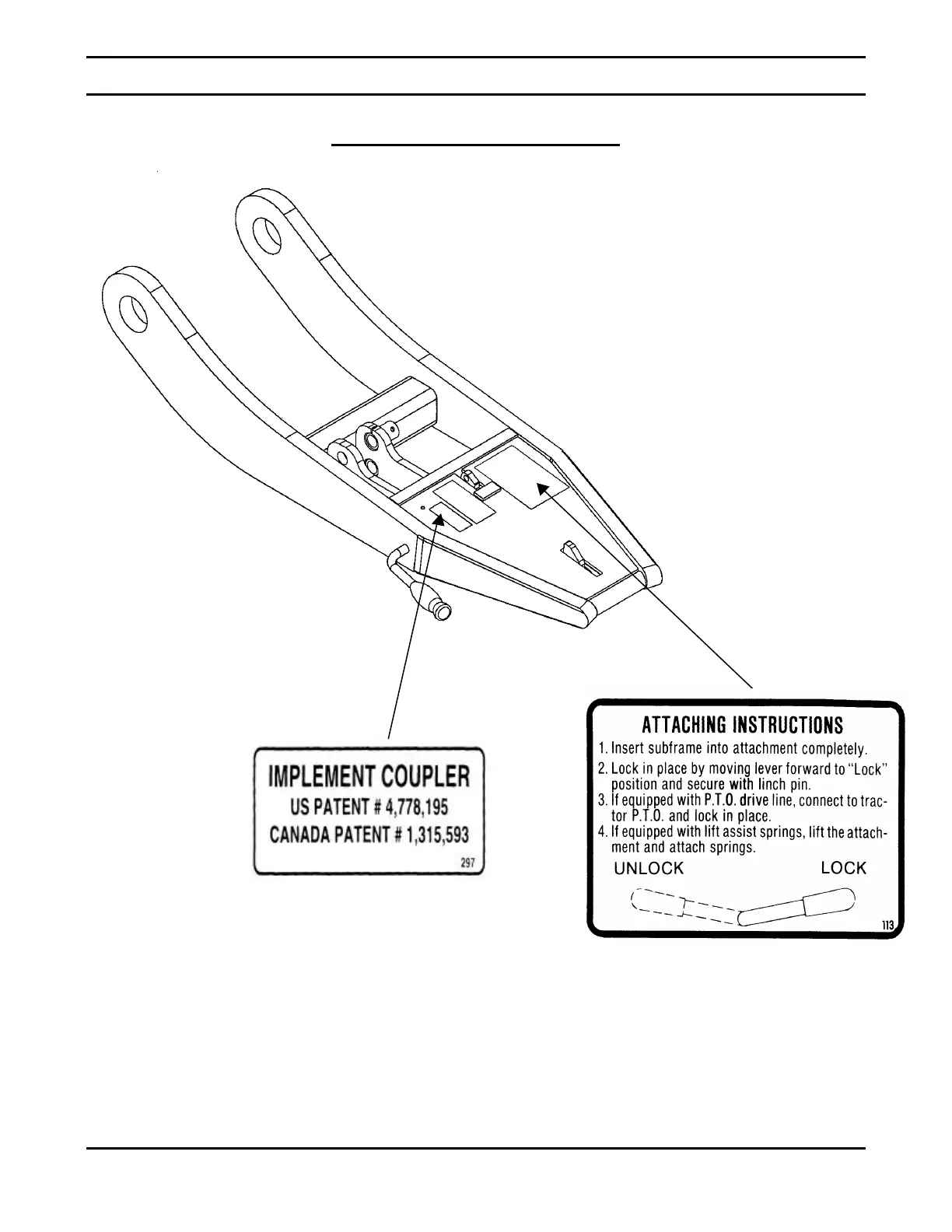 IMPLEMENT COUPLER
US PATENT # 4,778,195
CANADA PATENT # 1,315,593
297

ATTACHING INSTRUCTIONS
1. Insert subframe into attachment completely.
2. Lock in place by moving lever forward to "Lock" position and secure with linch pin.
3. If equipped with P.T.O. drive line, connect to tractor P.T.O. and lock in place.
4. If equipped with lift assist springs, lift the attachment and attach springs.
UNLOCK LOCK
113